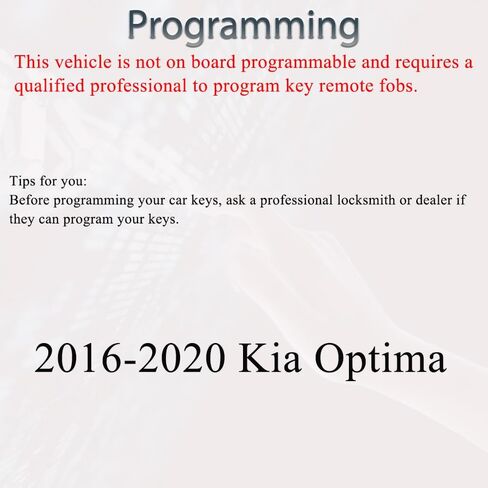 Programming

This vehicle is not on board programmable and requires a qualified professional to program key remote fobs.

Tips for you:
Before programming your car keys, ask a professional locksmith or dealer if they can program your keys.

2016-2020 Kia Optima